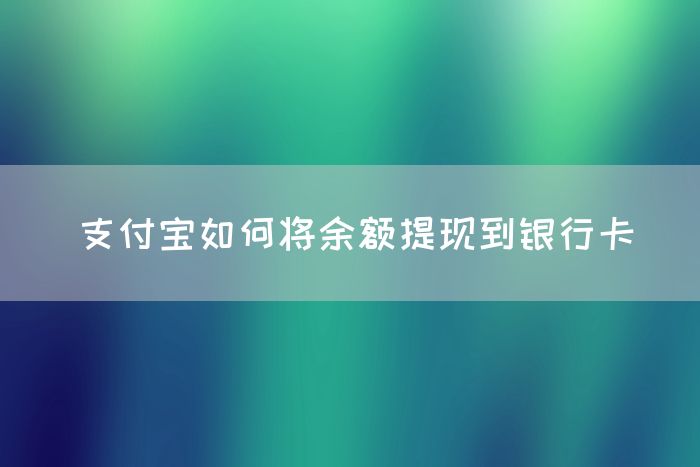 支付宝如何将余额提现到银行卡